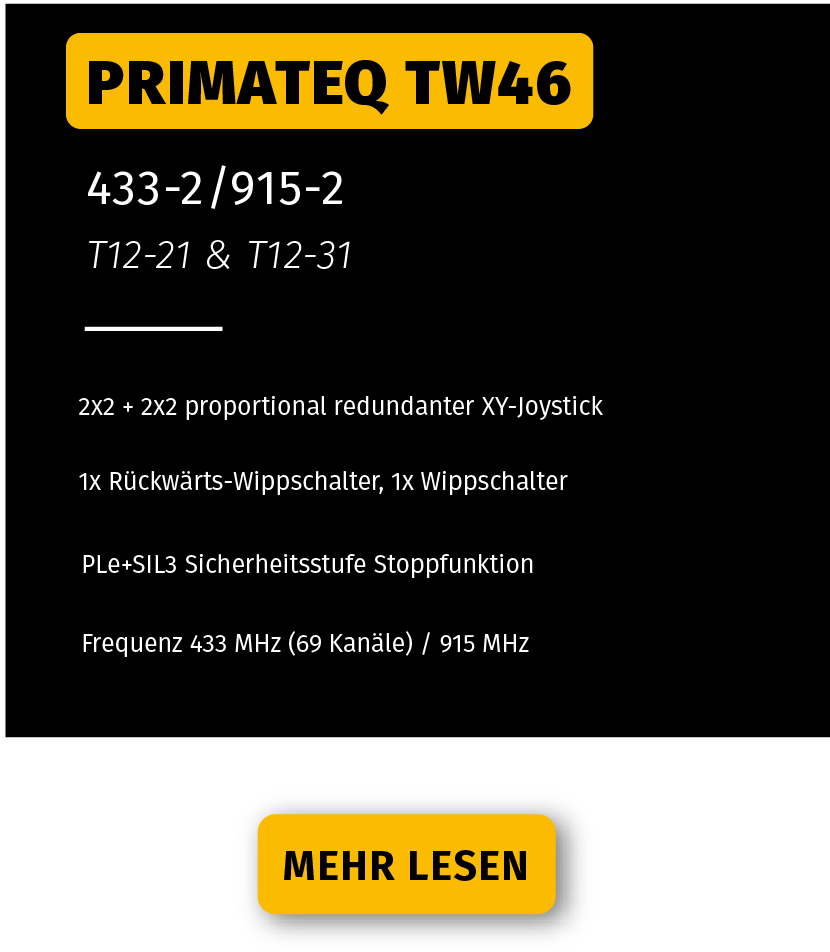 PRIMATEQ TW46

433-2/915-2

T12-21 & T12-31

2x2 + 2x2 proportional redundanter XY-Joystick

1x Rückwärts-Wippschalter, 1x Wippschalter

PLe+SIL3 Sicherheitsstufe Stoppfunktion

Frequenz 433 MHz (69 Kanäle) / 915 MHz

MEHR LESEN